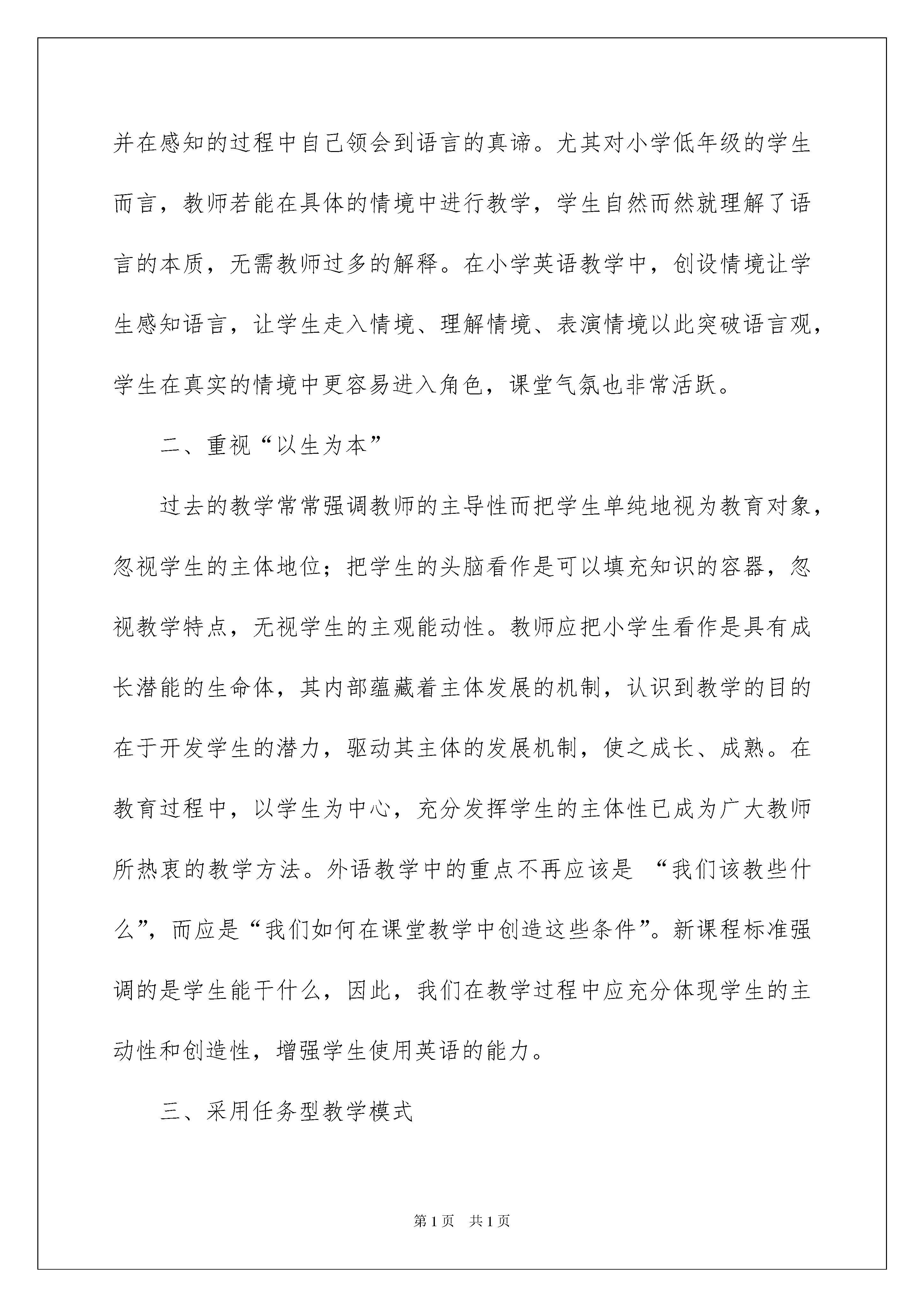 并在感知的过程中自己领会到语言的真谛。尤其对小学低年级的学生而言，教师若能在具体的情境中进行教学，学生自然而然就理解了语言的本质，无需教师过多的解释。在小学英语教学中，创设情境让学生感知语言，让学生走入情境、理解情境、表演情境以此突破语言观，学生在真实的情境中更容易进入角色，课堂气氛也非常活跃。

二、重视“以生为本”

过去的教学常常强调教师的主导性而把学生单纯地视为教育对象，忽视学生的主体地位；把学生的头脑看作是可以填充知识的容器，忽视教学特点，无视学生的主观能动性。教师应把小学生看作是具有成长潜能的生命体，其内部蕴藏着主体发展的机制，认识到教学的目的在于开发学生的潜力，驱动其主体的发展机制，使之成长、成熟。在教育过程中，以学生为中心，充分发挥学生的主体性已成为广大教师所热衷的教学方法。外语教学中的重点不再应该是 “我们该教些什么”，而应是“我们如何在课堂教学中创造这些条件”。新课程标准强调的是学生能干什么，因此，我们在教学过程中应充分体现学生的主动性和创造性，增强学生使用英语的能力。

三、采用任务型教学模式

第1页 共1页